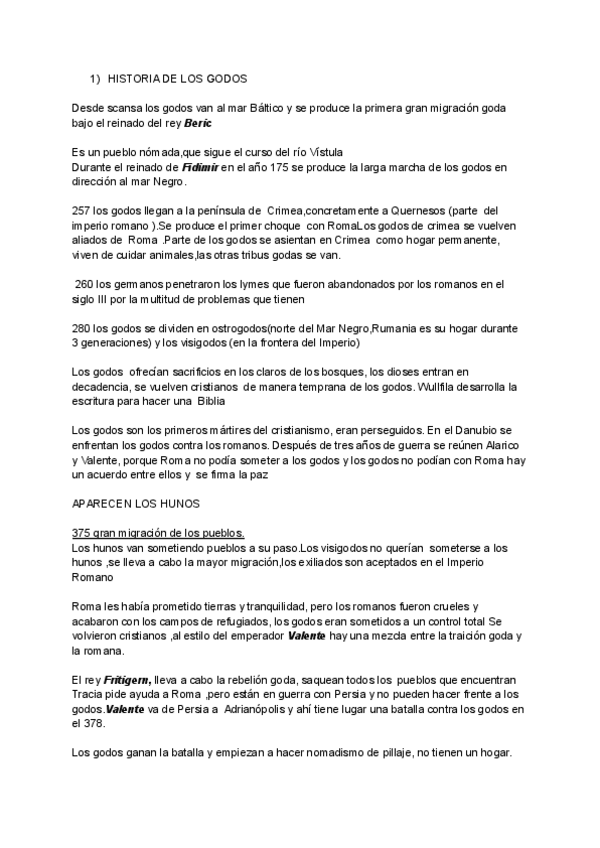 1) HISTORIA DE LOS GODOS

Desde scansa los godos van al mar Báltico y se produce la primera gran migración goda bajo el reinado del rey Beric

Es un pueblo nómada,que sigue el curso del río Vístula
Durante el reinado de Fidimir en el año 175 se produce la larga marcha de los godos en dirección al mar Negro.

257 los godos llegan a la península de Crimea,concretamente a Quernesos (parte del imperio romano ).Se produce el primer choque con RomaLos godos de crimea se vuelven aliados de Roma .Parte de los godos se asientan en Crimea como hogar permanente, viven de cuidar animales,las otras tribus godas se van.

260 los germanos penetraron los lymes que fueron abandonados por los romanos en el siglo III por la multitud de problemas que tienen

280 los godos se dividen en ostrogodos(norte del Mar Negro,Rumania es su hogar durante 3 generaciones) y los visigodos (en la frontera del Imperio)

Los godos ofrecían sacrificios en los claros de los bosques, los dioses entran en decadencia, se vuelven cristianos de manera temprana de los godos. Wullfila desarrolla la escritura para hacer una Biblia

Los godos son los primeros mártires del cristianismo, eran perseguidos. En el Danubio se enfrentan los godos contra los romanos. Después de tres años de guerra se reúnen Alarico y Valente, porque Roma no podía someter a los godos y los godos no podían con Roma hay un acuerdo entre ellos y se firma la paz

APARECEN LOS HUNOS

375 gran migración de los pueblos.
Los hunos van sometiendo pueblos a su paso.Los visigodos no querían someterse a los hunos ,se lleva a cabo la mayor migración,los exiliados son aceptados en el Imperio Romano

Roma les había prometido tierras y tranquilidad, pero los romanos fueron crueles y acabaron con los campos de refugiados, los godos eran sometidos a un control total Se volvieron cristianos ,al estilo del emperador Valente hay una mezcla entre la traición goda y la romana.

El rey Fritigern, lleva a cabo la rebelión goda, saquean todos los pueblos que encuentran Tracia pide ayuda a Roma ,pero están en guerra con Persia y no pueden hacer frente a los godos.Valente va de Persia a Adrianópolis y ahí tiene lugar una batalla contra los godos en el 378.

Los godos ganan la batalla y empiezan a hacer nomadismo de pillaje, no tienen un hogar.